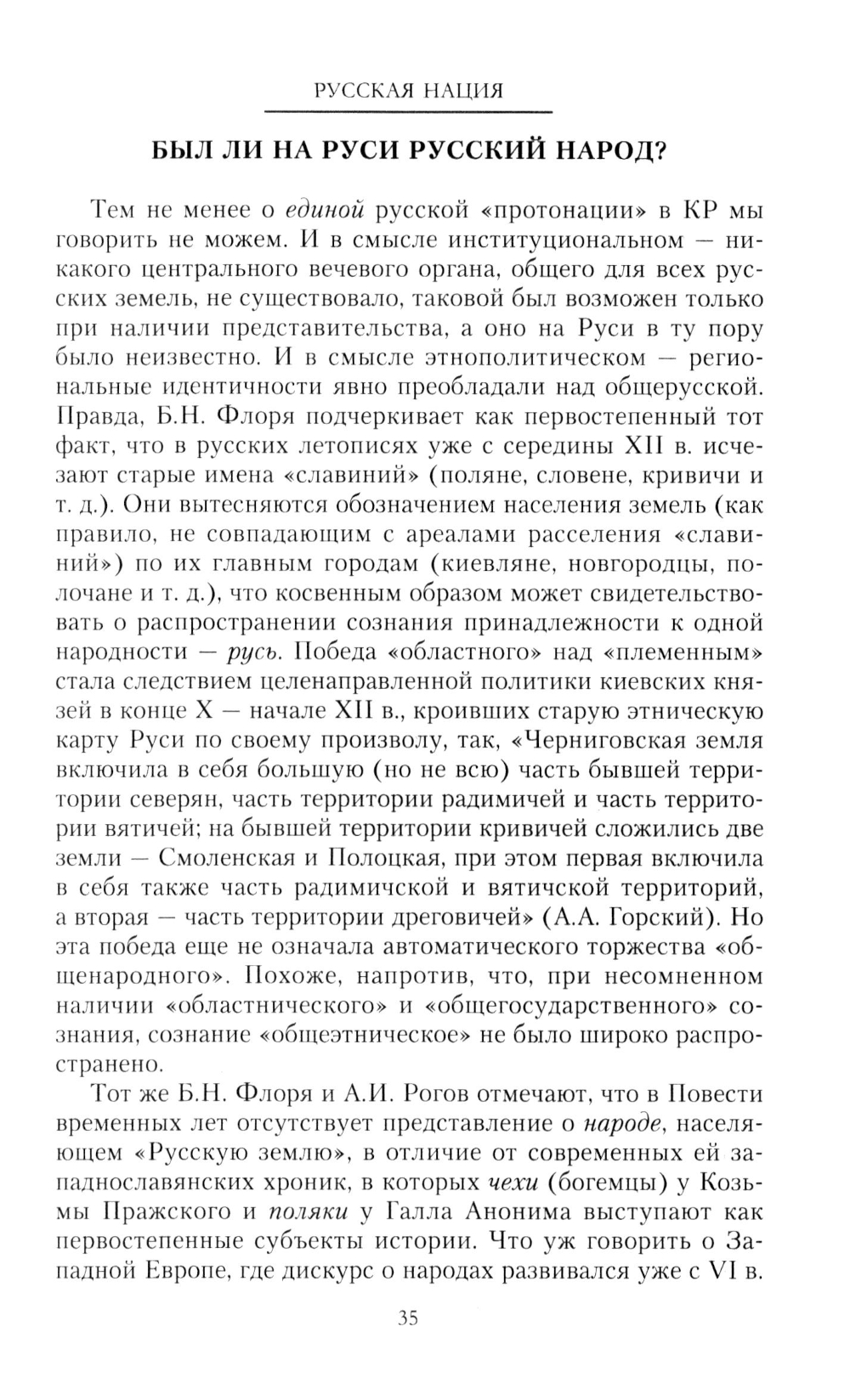 РУССКАЯ НАЦИЯ

БЫЛ ЛИ НА РУСИ РУССКИЙ НАРОД?

Тем не менее о единой русской «протонации» в КР мы говорить не можем. И в смысле институциональном — никакого центрального вечевого органа, общего для всех русских земель, не существовало, таковой был возможен только при наличии представительства, а оно на Руси в ту пору было неизвестно. И в смысле этнополитическом — региональные идентичности явно преобладали над общерусской. Правда, Б.Н. Флоря подчеркивает как первостепенный тот факт, что в русских летописях уже с середины XII в. исчезают старые имена «славиний» (поляне, словене, кривичи и т. д.). Они вытесняются обозначением населения земель (как правило, не совпадающим с ареалами расселения «славиний») по их главным городам (киевляне, новгородцы, полочане и т. д.), что косвенным образом может свидетельствовать о распространении сознания принадлежности к одной народности — русь. Победа «областного» над «племенным» стала следствием целенаправленной политики киевских князей в конце X — начале XII в., кроивших старую этническую карту Руси по своему произволу, так, «Черниговская земля включила в себя большую (но не всю) часть бывшей территории северян, часть территории радимичей и часть территории вятичей; на бывшей территории кривичей сложились две земли — Смоленская и Полоцкая, при этом первая включила в себя также часть радимичской и вятичской территорий, а вторая — часть территории дреговичей» (А.А. Горский). Но эта победа еще не означала автоматического торжества «общенародного». Похоже, напротив, что, при несомненном наличии «областнического» и «общегосударственного» сознания, сознание «общеэтническое» не было широко распространено.

Тот же Б.Н. Флоря и А.И. Рогов отмечают, что в Повести временных лет отсутствует представление о народе, населяющем «Русскую землю», в отличие от современных ей западнославянских хроник, в которых чехи (богемцы) у Козьмы Пражского и поляки у Галла Анонима выступают как первостепенные субъекты истории. Что уж говорить о Западной Европе, где дискурс о народах развивался уже с VI в.

35